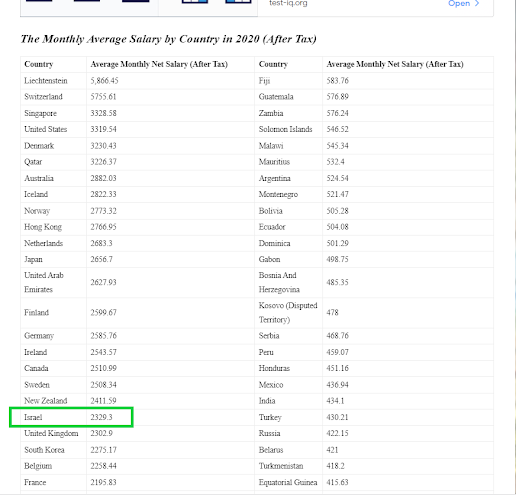 test-iq.org

Open >

The Monthly Average Salary by Country in 2020 (After Tax)

| Country | Average Monthly Net Salary (After Tax) | Country | Average Monthly Net Salary (After Tax) |
|---|---|---|---|
| Liechtenstein | 5,866.45 | Fiji | 583.76 |
| Switzerland | 5755.61 | Guatemala | 576.89 |
| Singapore | 3328.58 | Zambia | 576.24 |
| United States | 3319.54 | Solomon Islands | 546.52 |
| Denmark | 3230.43 | Malawi | 545.34 |
| Qatar | 3226.37 | Mauritius | 532.4 |
| Australia | 2882.03 | Argentina | 524.54 |
| Iceland | 2822.33 | Montenegro | 521.47 |
| Norway | 2773.32 | Bolivia | 505.28 |
| Hong Kong | 2766.95 | Ecuador | 504.08 |
| Netherlands | 2683.3 | Dominica | 501.29 |
| Japan | 2656.7 | Gabon | 498.75 |
| United Arab Emirates | 2627.93 | Bosnia And Herzegovina | 485.35 |
| Finland | 2599.67 | Kosovo (Disputed Territory) | 478 |
| Germany | 2585.76 | Serbia | 468.76 |
| Ireland | 2543.57 | Peru | 459.07 |
| Canada | 2510.99 | Honduras | 451.16 |
| Sweden | 2508.34 | Mexico | 436.94 |
| New Zealand | 2411.59 | India | 434.1 |
| Israel | 2329.3 | Turkey | 430.21 |
| United Kingdom | 2302.9 | Russia | 422.15 |
| South Korea | 2275.17 | Belarus | 421 |
| Belgium | 2258.44 | Turkmenistan | 418.2 |
| France | 2195.83 | Equatorial Guinea | 415.63 |